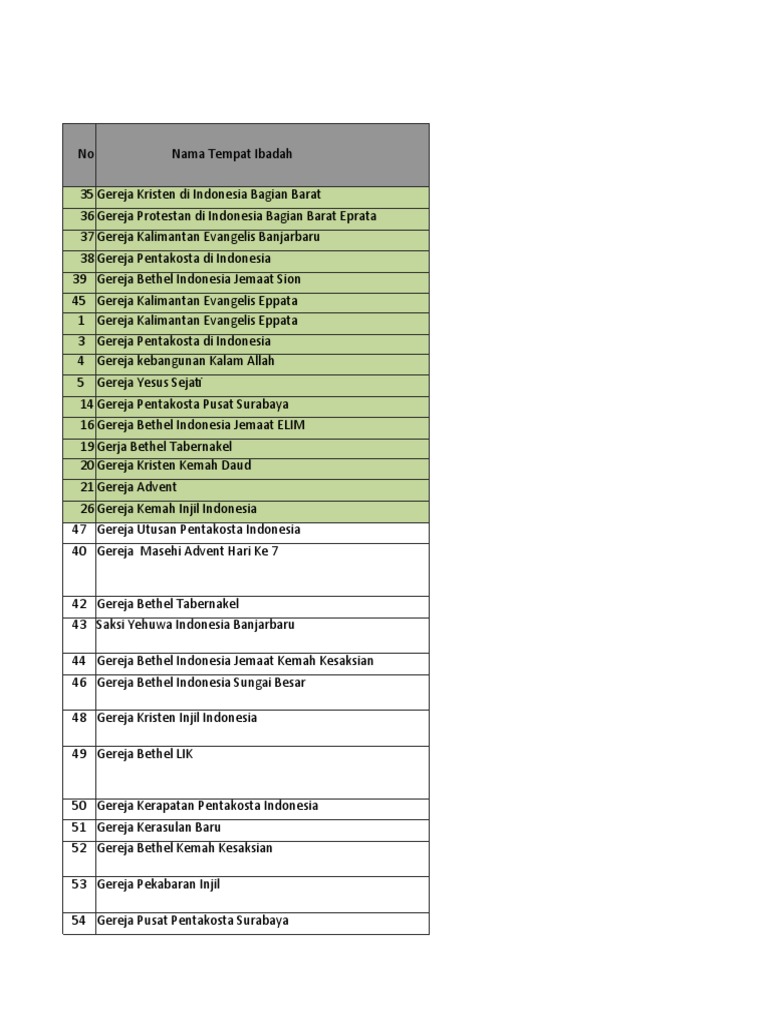 | No | Nama Tempat Ibadah |
|---|---|
| 35 | Gereja Kristen di Indonesia Bagian Barat |
| 36 | Gereja Protestan di Indonesia Bagian Barat Eprata |
| 37 | Gereja Kalimantan Evangelis Banjarbaru |
| 38 | Gereja Pentakosta di Indonesia |
| 39 | Gereja Bethel Indonesia Jemaat Sion |
| 45 | Gereja Kalimantan Evangelis Eppata |
| 1 | Gereja Kalimantan Evangelis Eppata |
| 3 | Gereja Pentakosta di Indonesia |
| 4 | Gereja kebangunan Kalam Allah |
| 5 | Gereja Yesus Sejati |
| 14 | Gereja Pentakosta Pusat Surabaya |
| 16 | Gereja Bethel Indonesia Jemaat ELIM |
| 19 | Gerja Bethel Tabernakel |
| 20 | Gereja Kristen Kemah Daud |
| 21 | Gereja Advent |
| 26 | Gereja Kemah Injil Indonesia |
| 47 | Gereja Utusan Pentakosta Indonesia |
| 40 | Gereja Masehi Advent Hari Ke 7 |
| 42 | Gereja Bethel Tabernakel |
| 43 | Saksi Yehuwa Indonesia Banjarbaru |
| 44 | Gereja Bethel Indonesia Jemaat Kemah Kesaksian |
| 46 | Gereja Bethel Indonesia Sungai Besar |
| 48 | Gereja Kristen Injil Indonesia |
| 49 | Gereja Bethel LIK |
| 50 | Gereja Kerapatan Pentakosta Indonesia |
| 51 | Gereja Kerasulan Baru |
| 52 | Gereja Bethel Kemah Kesaksian |
| 53 | Gereja Pekabaran Injil |
| 54 | Gereja Pusat Pentakosta Surabaya |